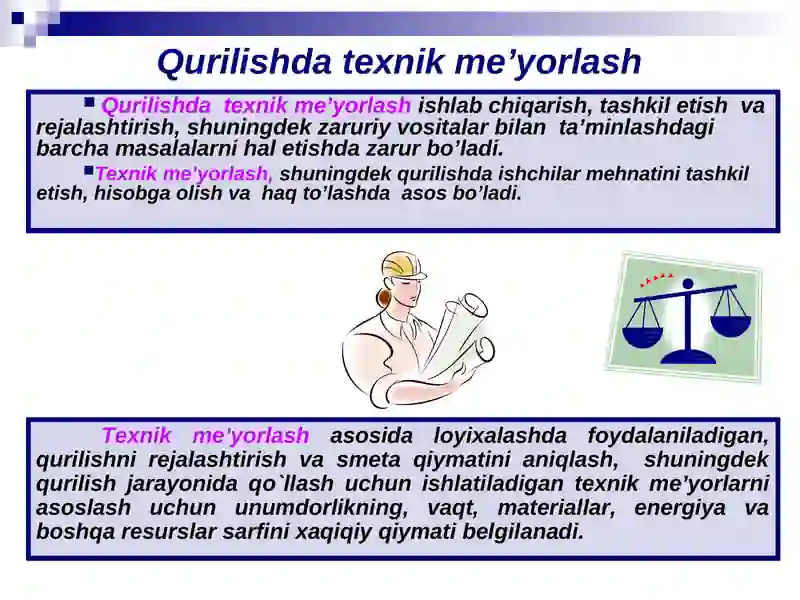 Qurilishda texnik me’yorlash

Qurilishda texnik me’yorlash ishlab chiqarish, tashkil etish va rejalashtirish, shuningdek zaruriy vositalar bilan ta’minlashdagi barcha masalalarni hal etishda zarur bo’ladi.

Texnik me’yorlash, shuningdek qurilishda ishchilar mehnatini tashkil etish, hisobga olish va haq to’lashda asos bo’ladi.

Texnik me’yorlash asosida loyixalashda foydalaniladigan, qurilishni rejalashtirish va smeta qiymatini aniqlash, shuningdek qurilish jarayonida qo`llash uchun ishlatiladigan texnik me’yorlarni asoslash uchun unumdorlikning, vaqt, materiallar, energiya va boshqa resurslar sarfini xaqiqiy qiymati belgilanadi.